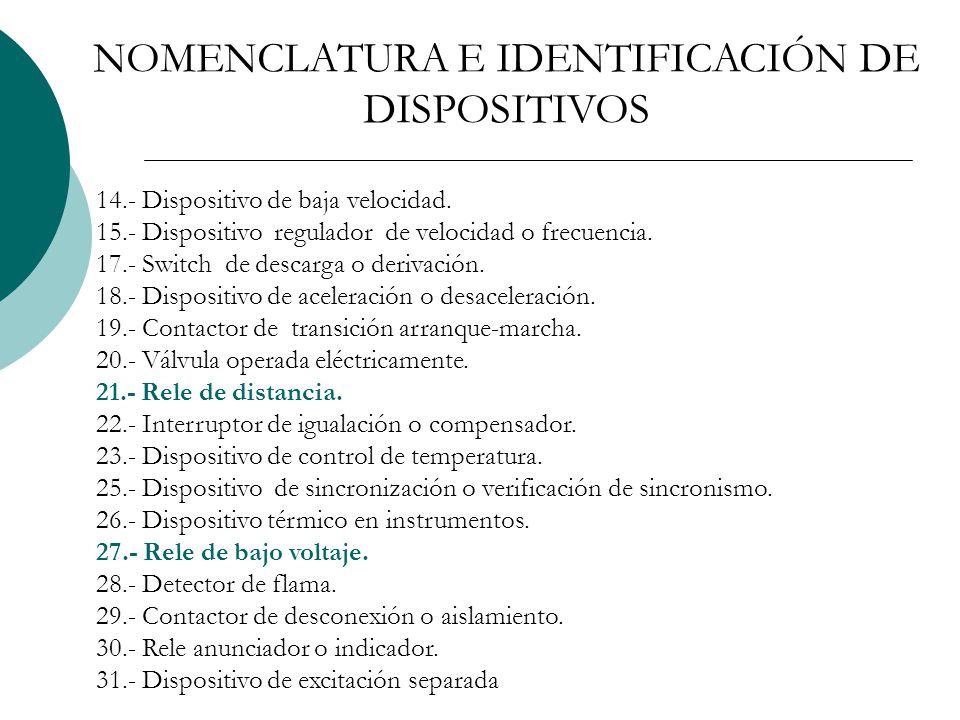 NOMENCLATURA E IDENTIFICACIÓN DE DISPOSITIVOS

14.- Dispositivo de baja velocidad.
15.- Dispositivo regulador de velocidad o frecuencia.
17.- Switch de descarga o derivación.
18.- Dispositivo de aceleración o desaceleración.
19.- Contactor de transición arranque-marcha.
20.- Válvula operada eléctricamente.
21.- Rele de distancia.
22.- Interruptor de igualación o compensador.
23.- Dispositivo de control de temperatura.
25.- Dispositivo de sincronización o verificación de sincronismo.
26.- Dispositivo térmico en instrumentos.
27.- Rele de bajo voltaje.
28.- Detector de flama.
29.- Contactor de desconexión o aislamiento.
30.- Rele anunciador o indicador.
31.- Dispositivo de excitación separada